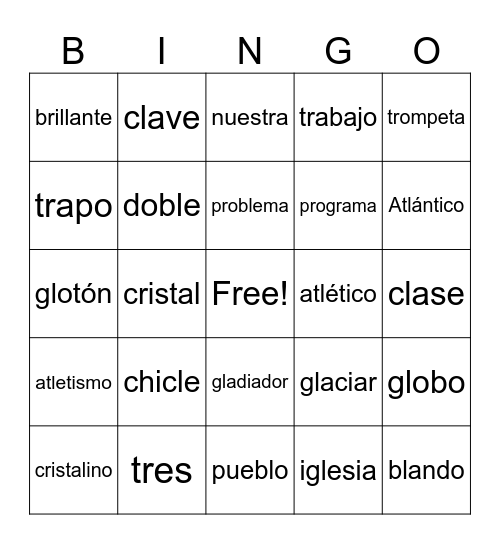 | B | I | N | G | O |
|---|---|---|---|---|
| brillante | clave | nuestra | trabajo | trompeta |
| trapo | doble | problema | programa | Atlántico |
| glotón | cristal | Free! | atlético | clase |
| atletismo | chicle | gladiador | glaciar | globo |
| cristalino | tres | pueblo | iglesia | blando |